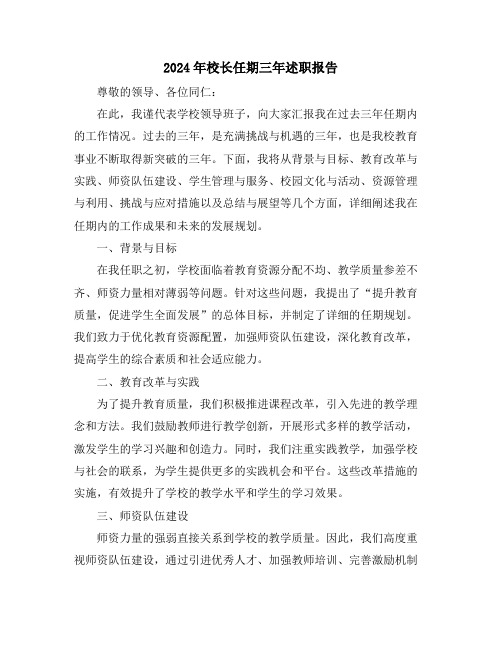 2024年校长任期三年述职报告

尊敬的领导、各位同仁：

在此，我谨代表学校领导班子，向大家汇报我在过去三年任期内的工作情况。过去的三年，是充满挑战与机遇的三年，也是我校教育事业不断取得新突破的三年。下面，我将从背景与目标、教育改革与实践、师资队伍建设、学生管理与服务、校园文化与活动、资源管理与利用、挑战与应对措施以及总结与展望等几个方面，详细阐述我在任期内的工作成果和未来的发展规划。

一、背景与目标

在我任职之初，学校面临着教育资源分配不均、教学质量参差不齐、师资力量相对薄弱等问题。针对这些问题，我提出了“提升教育质量，促进学生全面发展”的总体目标，并制定了详细的任期规划。我们致力于优化教育资源配置，加强师资队伍建设，深化教育改革，提高学生的综合素质和社会适应能力。

二、教育改革与实践

为了提升教育质量，我们积极推进课程改革，引入先进的教学理念和方法。我们鼓励教师进行教学创新，开展形式多样的教学活动，激发学生的学习兴趣和创造力。同时，我们注重实践教学，加强学校与社会的联系，为学生提供更多的实践机会和平台。这些改革措施的实施，有效提升了学校的教学水平和学生的学习效果。

三、师资队伍建设

师资力量的强弱直接关系到学校的教学质量。因此，我们高度重视师资队伍建设，通过引进优秀人才、加强教师培训、完善激励机制